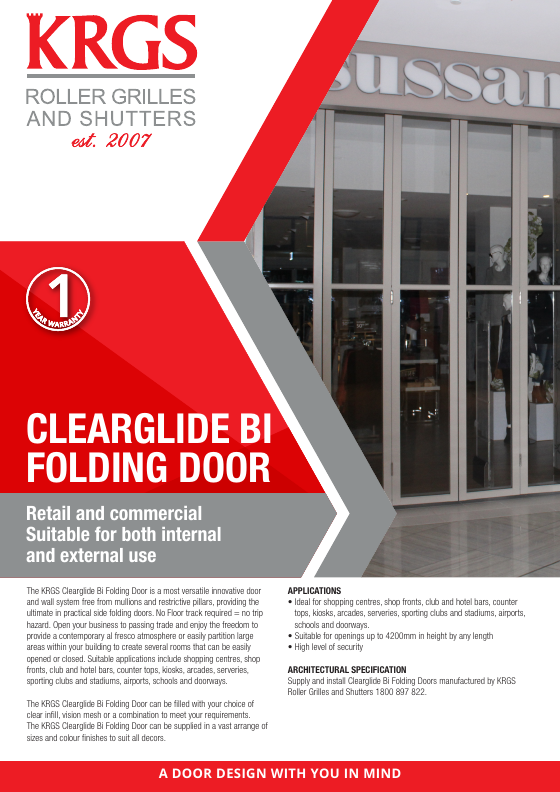 KRGS
ROLLER GRILLES AND SHUTTERS
est. 2007

sussan

1
YEAR WARRANTY

CLEARGLIDE BI FOLDING DOOR

Retail and commercial
Suitable for both internal and external use

The KRGS Clearglide Bi Folding Door is a most versatile innovative door and wall system free from mullions and restrictive pillars, providing the ultimate in practical side folding doors. No Floor track required = no trip hazard. Open your business to passing trade and enjoy the freedom to provide a contemporary al fresco atmosphere or easily partition large areas within your building to create several rooms that can be easily opened or closed. Suitable applications include shopping centres, shop fronts, club and hotel bars, counter tops, kiosks, arcades, serveries, sporting clubs and stadiums, airports, schools and doorways.

The KRGS Clearglide Bi Folding Door can be filled with your choice of clear infill, vision mesh or a combination to meet your requirements. The KRGS Clearglide Bi Folding Door can be supplied in a vast arrange of sizes and colour finishes to suit all decors.

APPLICATIONS
• Ideal for shopping centres, shop fronts, club and hotel bars, counter tops, kiosks, arcades, serveries, sporting clubs and stadiums, airports, schools and doorways.
• Suitable for openings up to 4200mm in height by any length
• High level of security

ARCHITECTURAL SPECIFICATION
Supply and install Clearglide Bi Folding Doors manufactured by KRGS Roller Grilles and Shutters 1800 897 822.

A DOOR DESIGN WITH YOU IN MIND